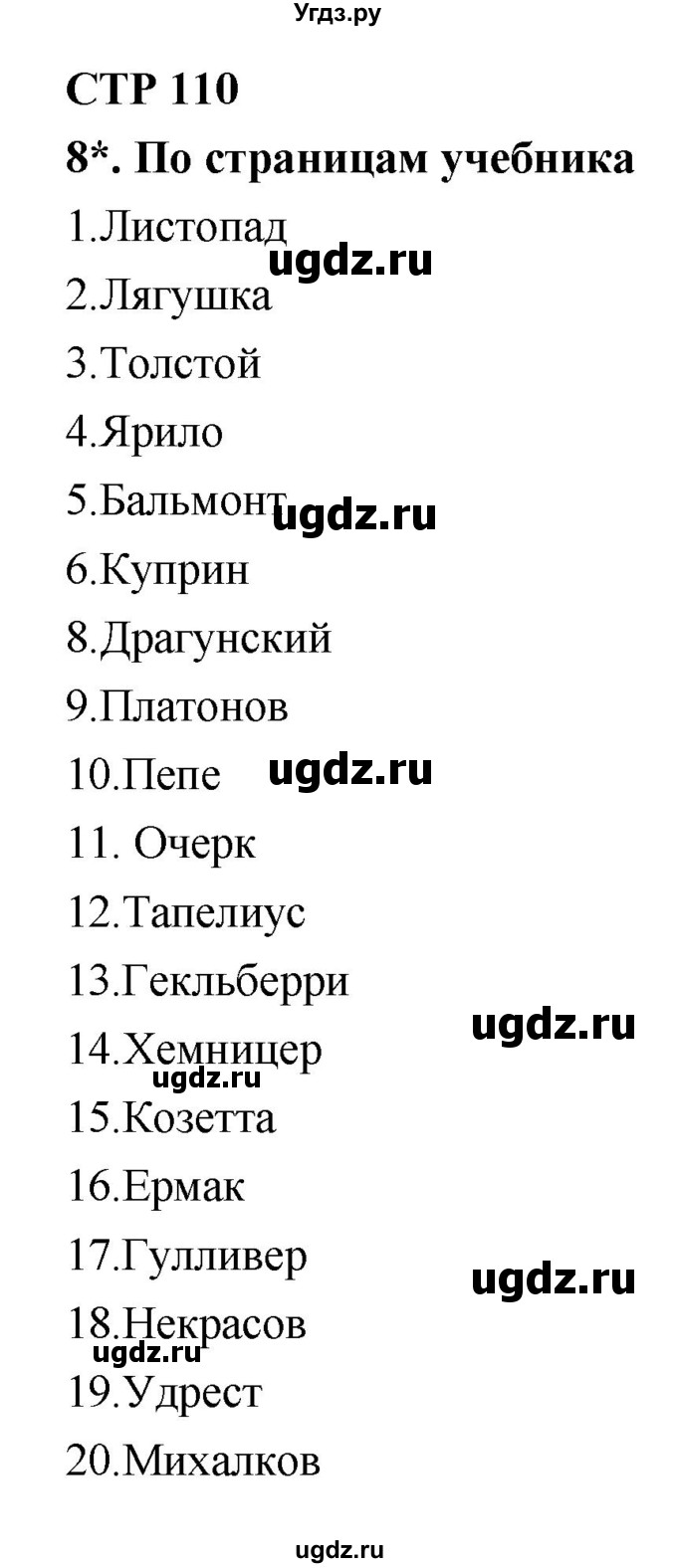 Угдз.ру

СТР 110

8*. По страницам учебника

1.Листопад
ugdz.ru
2.Лягушка
3.Толстой
4.Ярило
5.Бальмонт ugdz.ru
6.Куприн
8.Драгунский
9.Платонов
10.Пепе ugdz.ru
11. Очерк
12.Тапелиус
13.Гекльберри
ugdz.ru
14.Хемницер
ugdz.ru
15.Козетта
16.Ермак
17.Гулливер
ugdz.ru
18.Некрасов
ugdz.ru
19.Удрест
20.Михалков

ugdz.ru